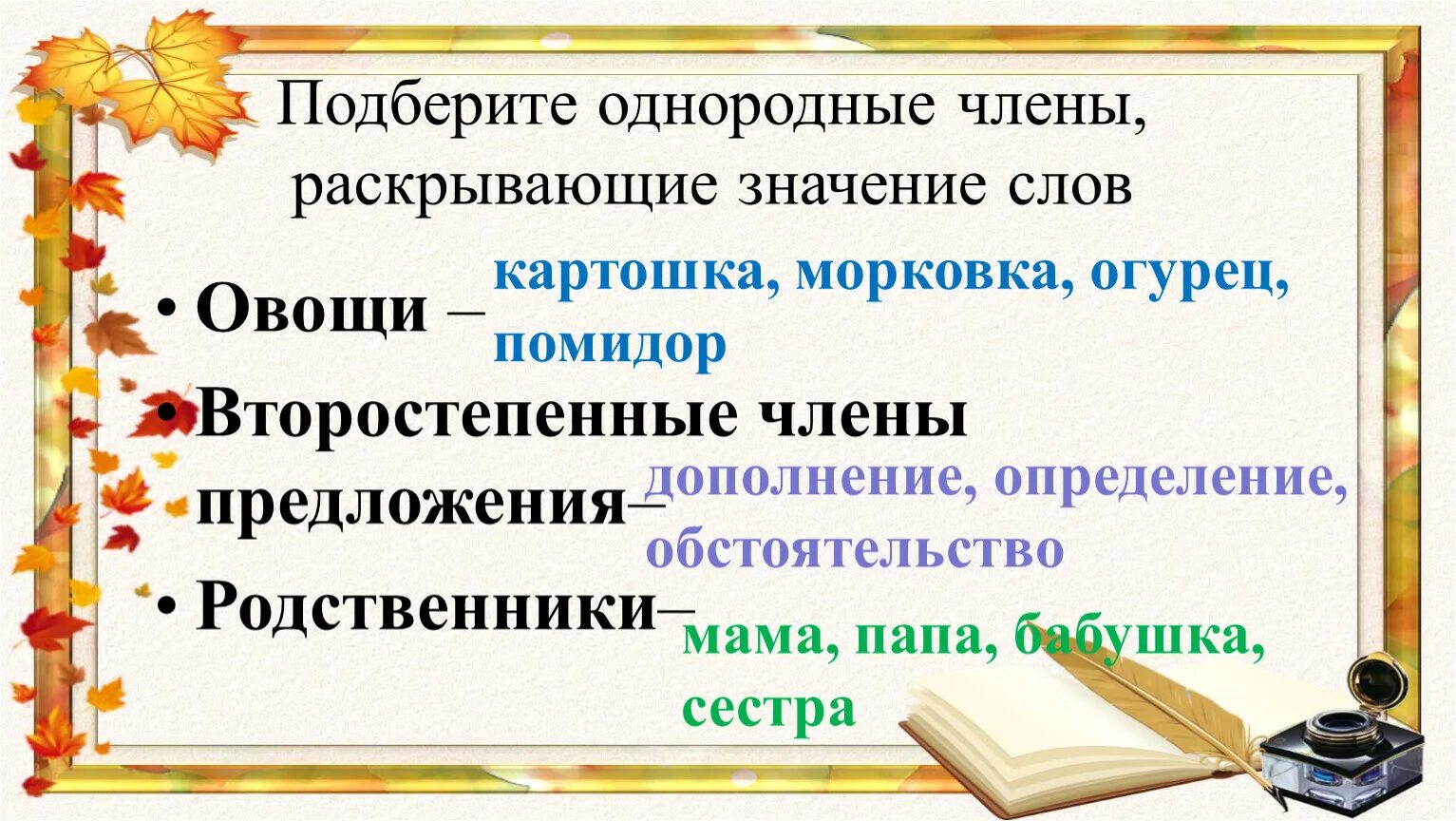 Подберите однородные члены, раскрывающие значение слов

• Овощи – картошка, морковка, огурец, помидор

• Второстепенные члены предложения– дополнение, определение, обстоятельство

• Родственники– мама, папа, бабушка, сестра